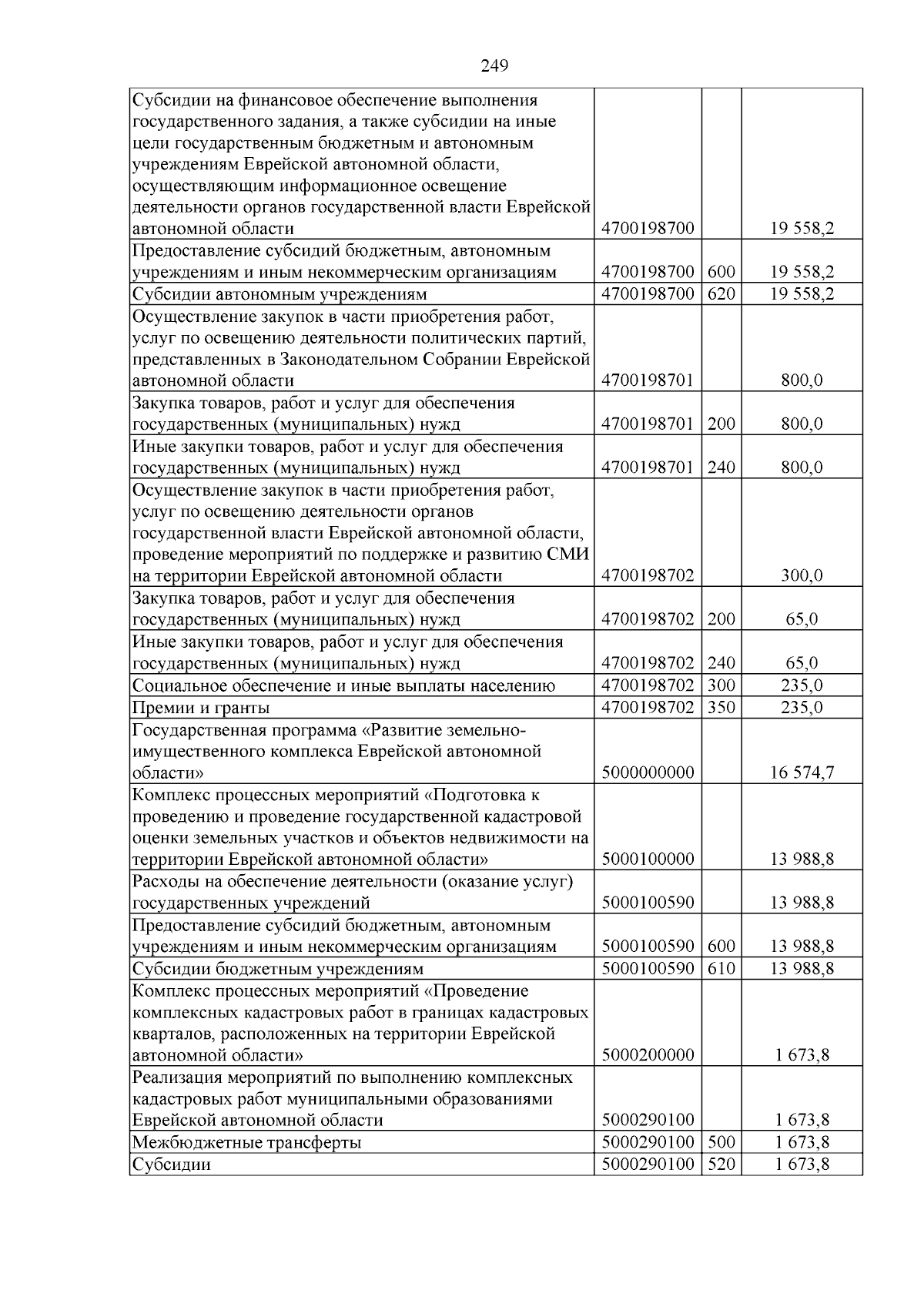 249

| Субсидии на финансовое обеспечение выполнения государственного задания, а также субсидии на иные цели государственным бюджетным и автономным учреждениям Еврейской автономной области, осуществляющим информационное освещение деятельности органов государственной власти Еврейской автономной области | 4700198700 |  | 19 558,2 |
|---|---|---|---|
| Предоставление субсидий бюджетным, автономным учреждениям и иным некоммерческим организациям | 4700198700 | 600 | 19 558,2 |
| Субсидии автономным учреждениям | 4700198700 | 620 | 19 558,2 |
| Осуществление закупок в части приобретения работ, услуг по освещению деятельности политических партий, представленных в Законодательном Собрании Еврейской автономной области | 4700198701 |  | 800,0 |
| Закупка товаров, работ и услуг для обеспечения государственных (муниципальных) нужд | 4700198701 | 200 | 800,0 |
| Иные закупки товаров, работ и услуг для обеспечения государственных (муниципальных) нужд | 4700198701 | 240 | 800,0 |
| Осуществление закупок в части приобретения работ, услуг по освещению деятельности органов государственной власти Еврейской автономной области, проведение мероприятий по поддержке и развитию СМИ на территории Еврейской автономной области | 4700198702 |  | 300,0 |
| Закупка товаров, работ и услуг для обеспечения государственных (муниципальных) нужд | 4700198702 | 200 | 65,0 |
| Иные закупки товаров, работ и услуг для обеспечения государственных (муниципальных) нужд | 4700198702 | 240 | 65,0 |
| Социальное обеспечение и иные выплаты населению | 4700198702 | 300 | 235,0 |
| Премии и гранты | 4700198702 | 350 | 235,0 |
| Государственная программа «Развитие земельно-имущественного комплекса Еврейской автономной области» | 5000000000 |  | 16 574,7 |
| Комплекс процессных мероприятий «Подготовка к проведению и проведение государственной кадастровой оценки земельных участков и объектов недвижимости на территории Еврейской автономной области» | 5000100000 |  | 13 988,8 |
| Расходы на обеспечение деятельности (оказание услуг) государственных учреждений | 5000100590 |  | 13 988,8 |
| Предоставление субсидий бюджетным, автономным учреждениям и иным некоммерческим организациям | 5000100590 | 600 | 13 988,8 |
| Субсидии бюджетным учреждениям | 5000100590 | 610 | 13 988,8 |
| Комплекс процессных мероприятий «Проведение комплексных кадастровых работ в границах кадастровых кварталов, расположенных на территории Еврейской автономной области» | 5000200000 |  | 1 673,8 |
| Реализация мероприятий по выполнению комплексных кадастровых работ муниципальными образованиями Еврейской автономной области | 5000290100 |  | 1 673,8 |
| Межбюджетные трансферты | 5000290100 | 500 | 1 673,8 |
| Субсидии | 5000290100 | 520 | 1 673,8 |